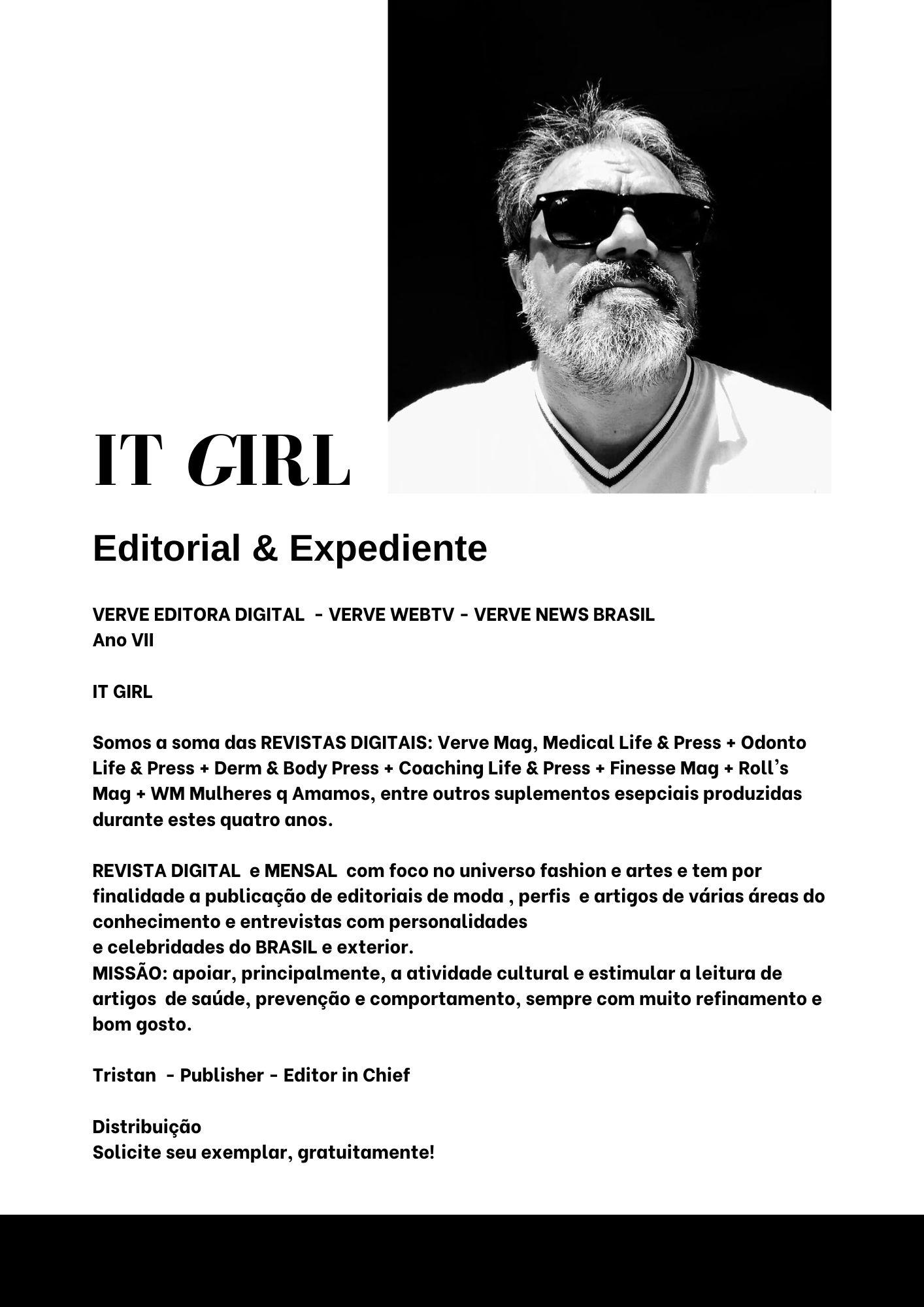 IT GIRL

Editorial & Expediente

VERVE EDITORA DIGITAL - VERVE WEBTV - VERVE NEWS BRASIL
Ano VII

IT GIRL

Somos a soma das REVISTAS DIGITAIS: Verve Mag, Medical Life & Press + Odonto Life & Press + Derm & Body Press + Coaching Life & Press + Finesse Mag + Roll's Mag + WM Mulheres q Amamos, entre outros suplementos esepciais produzidas durante estes quatro anos.

REVISTA DIGITAL e MENSAL com foco no universo fashion e artes e tem por finalidade a publicação de editoriais de moda , perfis e artigos de várias áreas do conhecimento e entrevistas com personalidades
e celebridades do BRASIL e exterior.
MISSÃO: apoiar, principalmente, a atividade cultural e estimular a leitura de artigos de saúde, prevenção e comportamento, sempre com muito refinamento e bom gosto.

Tristan - Publisher - Editor in Chief

Distribuição
Solicite seu exemplar, gratuitamente!